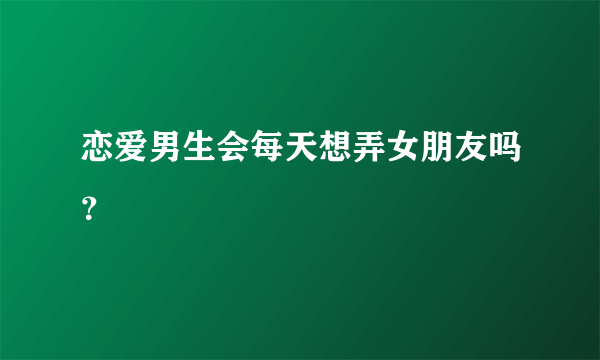 恋爱男生会每天想弄女朋友吗？